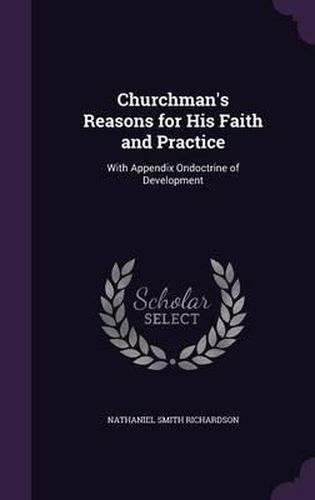 Churchman's Reasons for His Faith and Practice

With Appendix Ondoctrine of Development

Scholar SELECT

NATHANIEL SMITH RICHARDSON